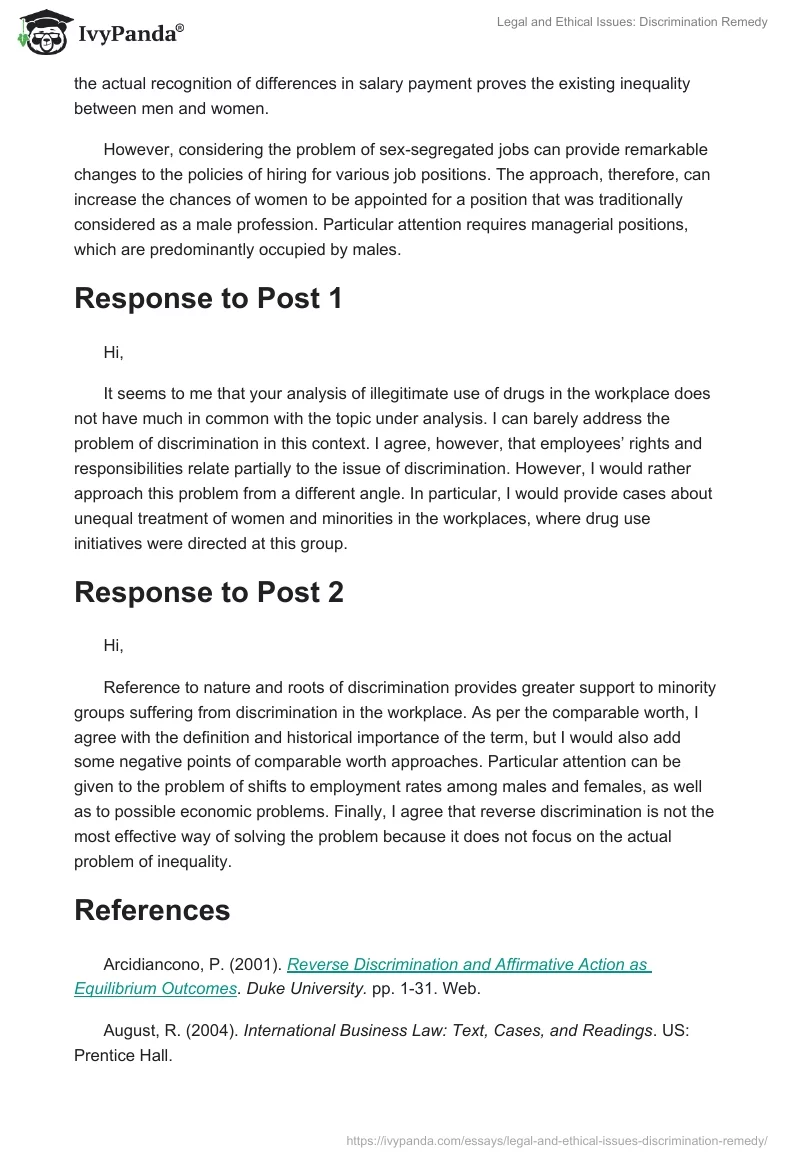 IvyPanda®

Legal and Ethical Issues: Discrimination Remedy

the actual recognition of differences in salary payment proves the existing inequality between men and women.

However, considering the problem of sex-segregated jobs can provide remarkable changes to the policies of hiring for various job positions. The approach, therefore, can increase the chances of women to be appointed for a position that was traditionally considered as a male profession. Particular attention requires managerial positions, which are predominantly occupied by males.

Response to Post 1

Hi,

It seems to me that your analysis of illegitimate use of drugs in the workplace does not have much in common with the topic under analysis. I can barely address the problem of discrimination in this context. I agree, however, that employees' rights and responsibilities relate partially to the issue of discrimination. However, I would rather approach this problem from a different angle. In particular, I would provide cases about unequal treatment of women and minorities in the workplaces, where drug use initiatives were directed at this group.

Response to Post 2

Hi,

Reference to nature and roots of discrimination provides greater support to minority groups suffering from discrimination in the workplace. As per the comparable worth, I agree with the definition and historical importance of the term, but I would also add some negative points of comparable worth approaches. Particular attention can be given to the problem of shifts to employment rates among males and females, as well as to possible economic problems. Finally, I agree that reverse discrimination is not the most effective way of solving the problem because it does not focus on the actual problem of inequality.

References

Arcidiancono, P. (2001). Reverse Discrimination and Affirmative Action as Equilibrium Outcomes. Duke University. pp. 1-31. Web.

August, R. (2004). International Business Law: Text, Cases, and Readings. US: Prentice Hall.

https://ivypanda.com/essays/legal-and-ethical-issues-discrimination-remedy/